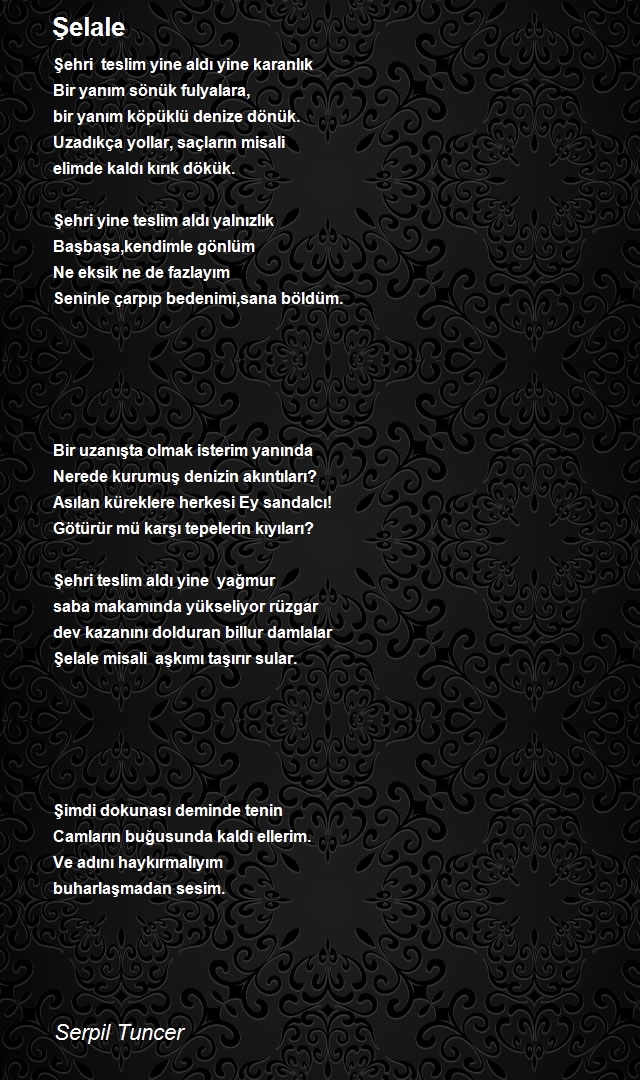 Şelale

Şehri teslim yine aldı yine karanlık
Bir yanım sönük fulyalara,
bir yanım köpüklü denize dönük.
Uzadıkça yollar, saçların misali
elimde kaldı kırık dökük.

Şehri yine teslim aldı yalnızlık
Başbaşa,kendimle gönlüm
Ne eksik ne de fazlayım
Seninle çarpıp bedenimi,sana böldüm.

Bir uzanışta olmak isterim yanında
Nerede kurumuş denizin akıntıları?
Asılan küreklere herkesi Ey sandalcı!
Götürür mü karşı tepelerin kıyıları?

Şehri teslim aldı yine yağmur
saba makamında yükseliyor rüzgar
dev kazanını dolduran billur damlalar
Şelale misali aşkımı taşırır sular.

Şimdi dokunası deminde tenin
Camların buğusunda kaldı ellerim.
Ve adını haykırmalıyım
buharlaşmadan sesim.

Serpil Tuncer